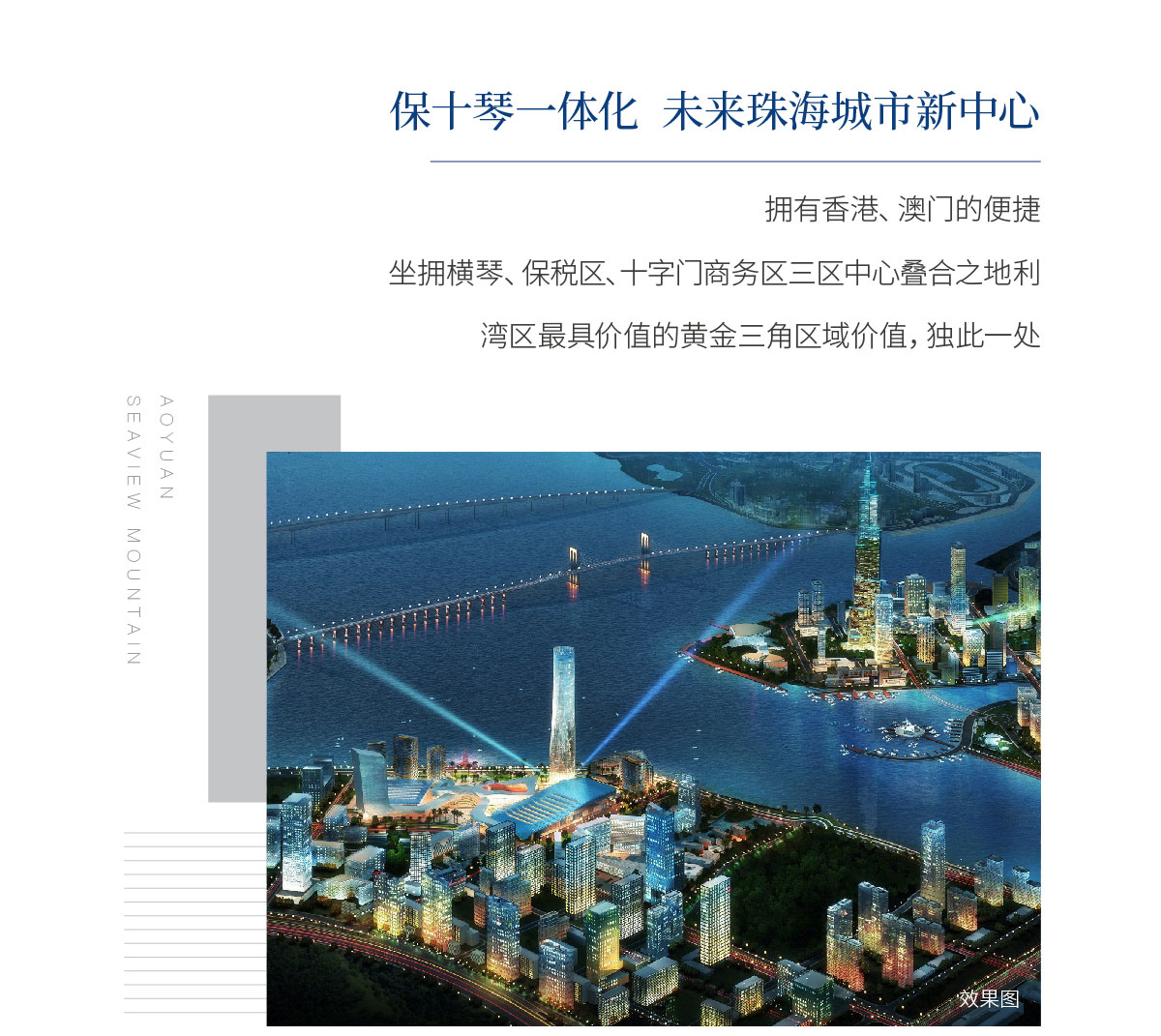 保十琴一体化 未来珠海城市新中心

拥有香港、澳门的便捷

坐拥横琴、保税区、十字门商务区三区中心叠合之地利

湾区最具价值的黄金三角区域价值，独此一处

AOYUAN

SEAVIEW MOUNTAIN

效果图